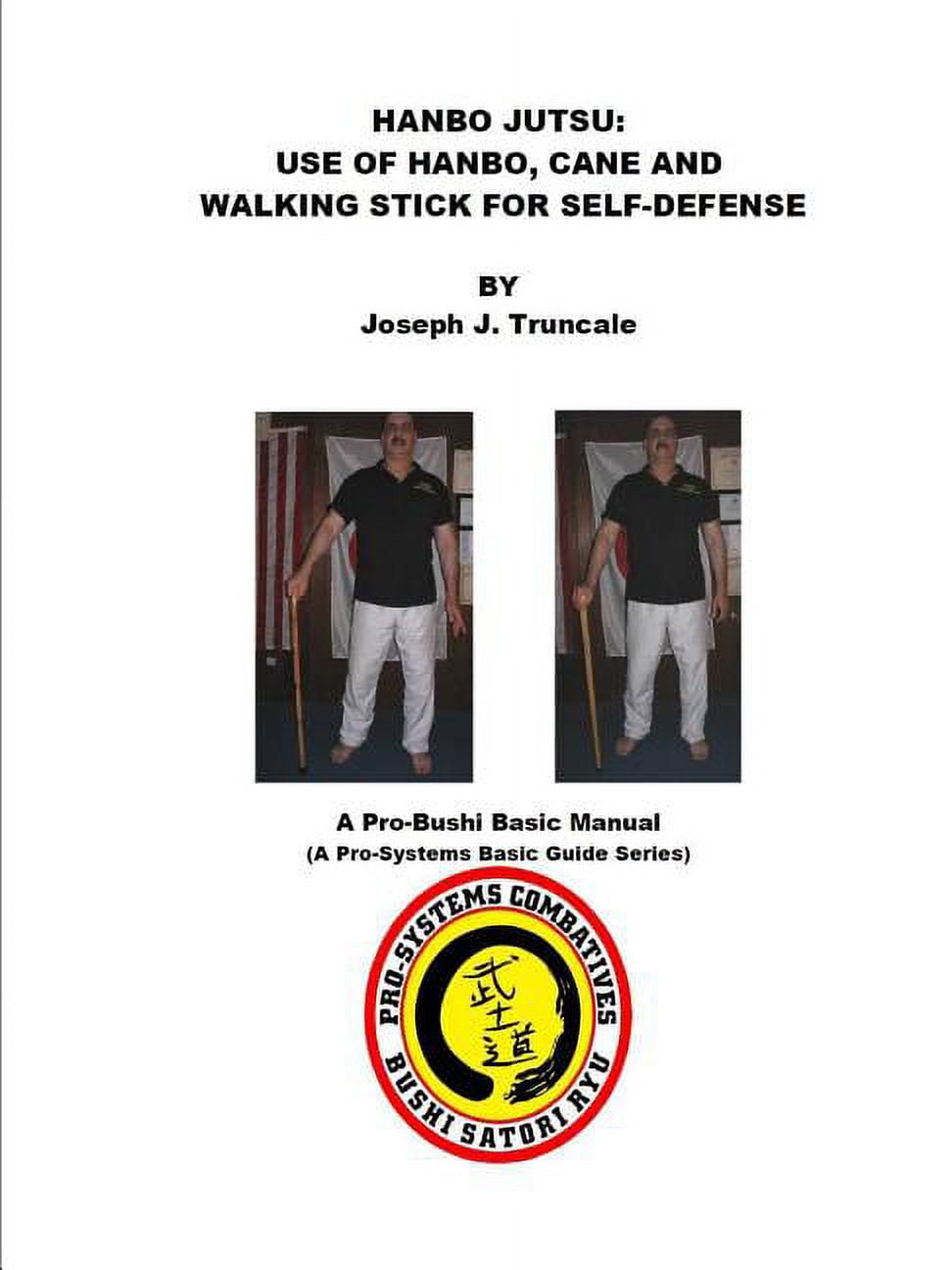 HANBO JUTSU:
USE OF HANBO, CANE AND
WALKING STICK FOR SELF-DEFENSE

BY
Joseph J. Truncale

A Pro-Bushi Basic Manual
(A Pro-Systems Basic Guide Series)

PRO-SYSTEMS COMBATIVES
武士道
BUSHI SATORI RYU